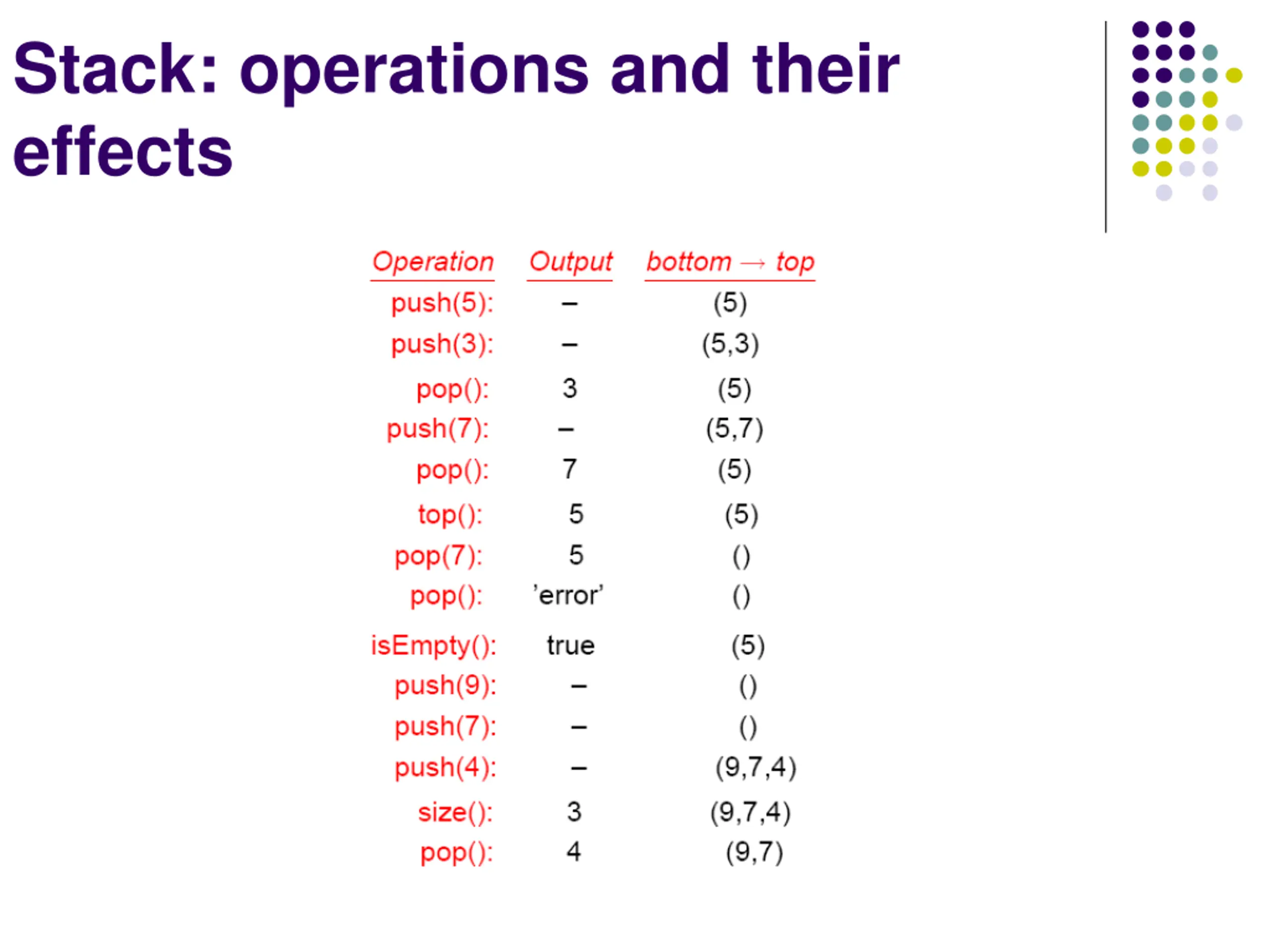 Stack: operations and their effects

| Operation | Output | bottom → top |
|---|---|---|
| push(5): | – | (5) |
| push(3): | – | (5,3) |
| pop(): | 3 | (5) |
| push(7): | – | (5,7) |
| pop(): | 7 | (5) |
| top(): | 5 | (5) |
| pop(7): | 5 | () |
| pop(): | 'error' | () |
| isEmpty(): | true | (5) |
| push(9): | – | () |
| push(7): | – | () |
| push(4): | – | (9,7,4) |
| size(): | 3 | (9,7,4) |
| pop(): | 4 | (9,7) |